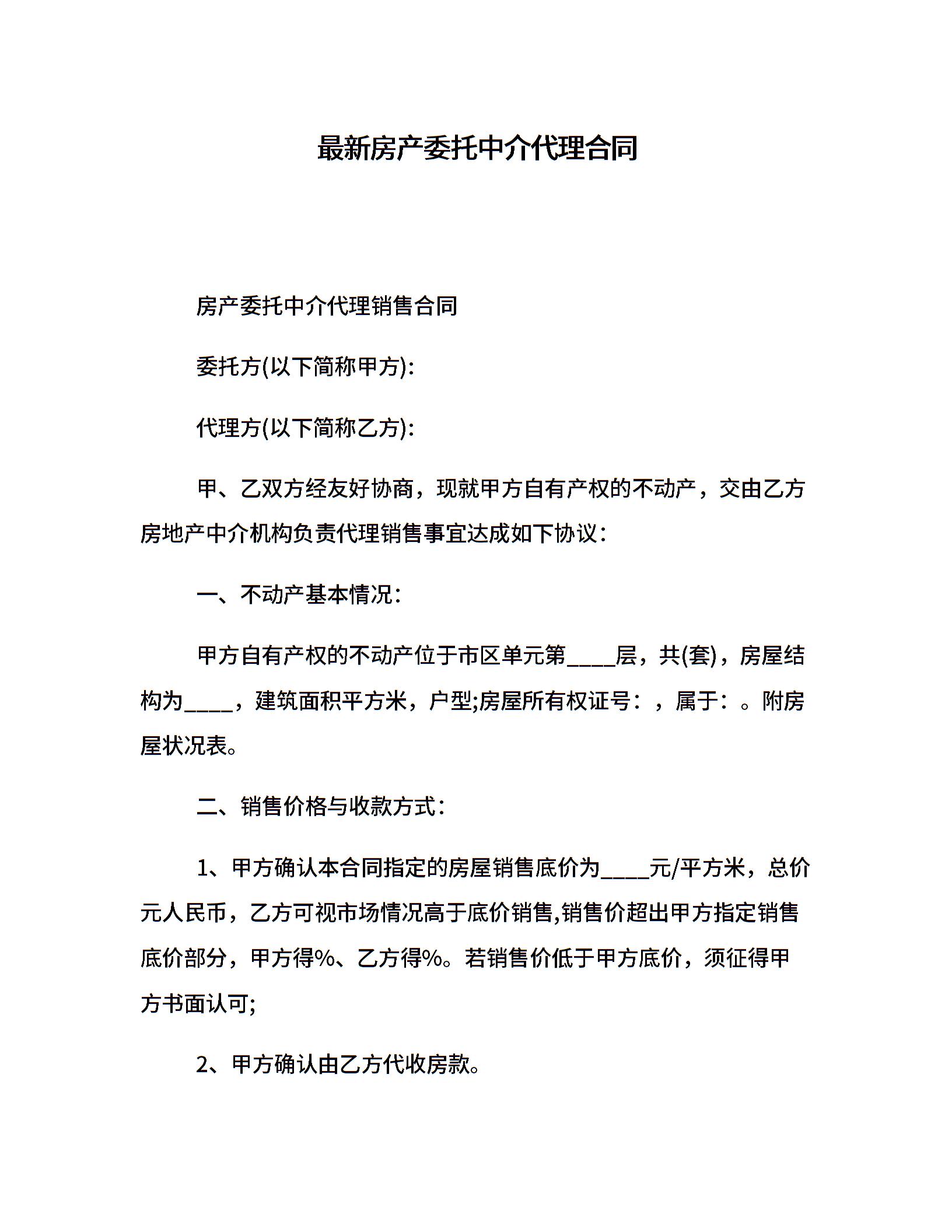 最新房产委托中介代理合同

房产委托中介代理销售合同

委托方(以下简称甲方):

代理方(以下简称乙方):

甲、乙双方经友好协商，现就甲方自有产权的不动产，交由乙方房地产中介机构负责代理销售事宜达成如下协议：

一、不动产基本情况：

甲方自有产权的不动产位于市区单元第____层，共(套)，房屋结构为____，建筑面积平方米，户型;房屋所有权证号：，属于：。附房屋状况表。

二、销售价格与收款方式：

1、甲方确认本合同指定的房屋销售底价为____元/平方米，总价元人民币，乙方可视市场情况高于底价销售,销售价超出甲方指定销售底价部分，甲方得%、乙方得%。若销售价低于甲方底价，须征得甲方书面认可;

2、甲方确认由乙方代收房款。